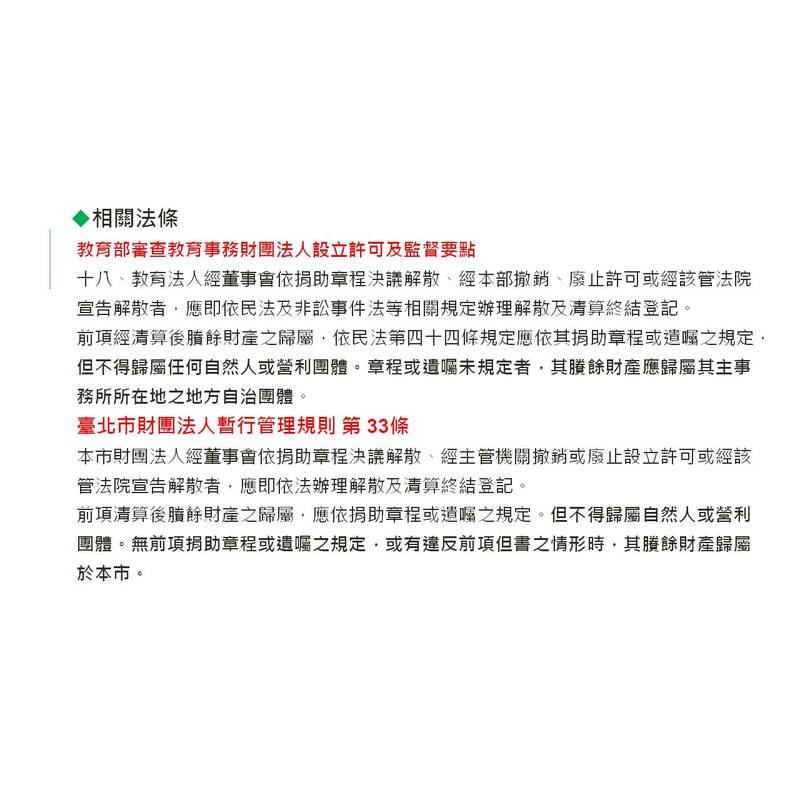 ◆相關法條

教育部審查教育事務財團法人設立許可及監督要點

十八、教育法人經董事會依捐助章程決議解散、經本部撤銷、廢止許可或經該管法院宣告解散者，應即依民法及非訟事件法等相關規定辦理解散及清算終結登記。

前項經清算後賸餘財產之歸屬，依民法第四十四條規定應依其捐助章程或遺囑之規定，但不得歸屬任何自然人或營利團體。章程或遺囑未規定者，其賸餘財產應歸屬其主事務所所在地之地方自治團體。

臺北市財團法人暫行管理規則 第 33條

本市財團法人經董事會依捐助章程決議解散、經主管機關撤銷或廢止設立許可或經該管法院宣告解散者，應即依法辦理解散及清算終結登記。

前項清算後賸餘財產之歸屬，應依捐助章程或遺囑之規定。但不得歸屬自然人或營利團體。無前項捐助章程或遺囑之規定，或有違反前項但書之情形時，其賸餘財產歸屬於本市。